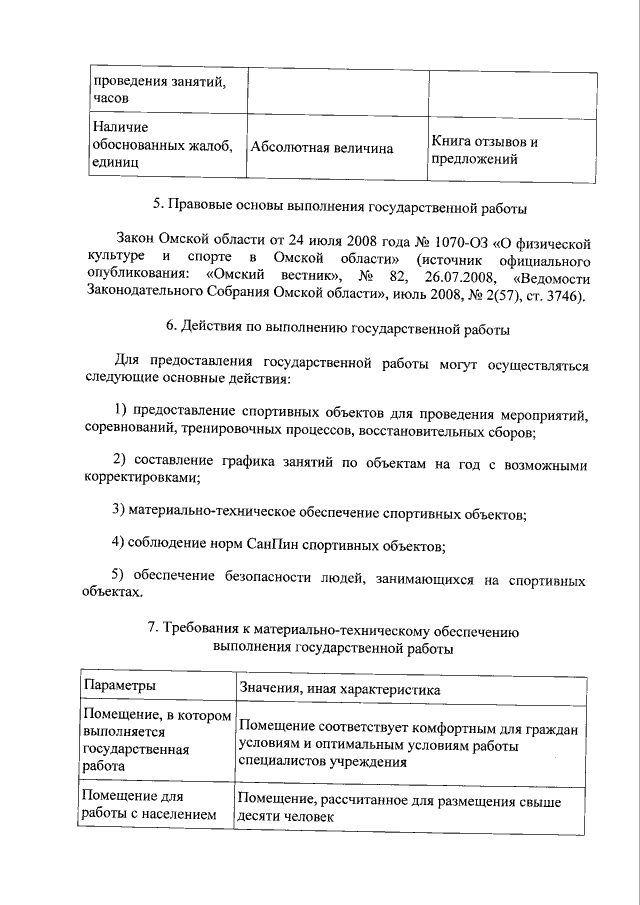 | проведения занятий, часов | | |
|---|---|---|
| Наличие обоснованных жалоб, единиц | Абсолютная величина | Книга отзывов и предложений |

5. Правовые основы выполнения государственной работы

Закон Омской области от 24 июля 2008 года № 1070-ОЗ «О физической культуре и спорте в Омской области» (источник официального опубликования: «Омский вестник», № 82, 26.07.2008, «Ведомости Законодательного Собрания Омской области», июль 2008, № 2(57), ст. 3746).

6. Действия по выполнению государственной работы

Для предоставления государственной работы могут осуществляться следующие основные действия:

1) предоставление спортивных объектов для проведения мероприятий, соревнований, тренировочных процессов, восстановительных сборов;

2) составление графика занятий по объектам на год с возможными корректировками;

3) материально-техническое обеспечение спортивных объектов;

4) соблюдение норм СанПин спортивных объектов;

5) обеспечение безопасности людей, занимающихся на спортивных объектах.

7. Требования к материально-техническому обеспечению выполнения государственной работы

| Параметры | Значения, иная характеристика |
|---|---|
| Помещение, в котором выполняется государственная работа | Помещение соответствует комфортным для граждан условиям и оптимальным условиям работы специалистов учреждения |
| Помещение для работы с населением | Помещение, рассчитанное для размещения свыше десяти человек |